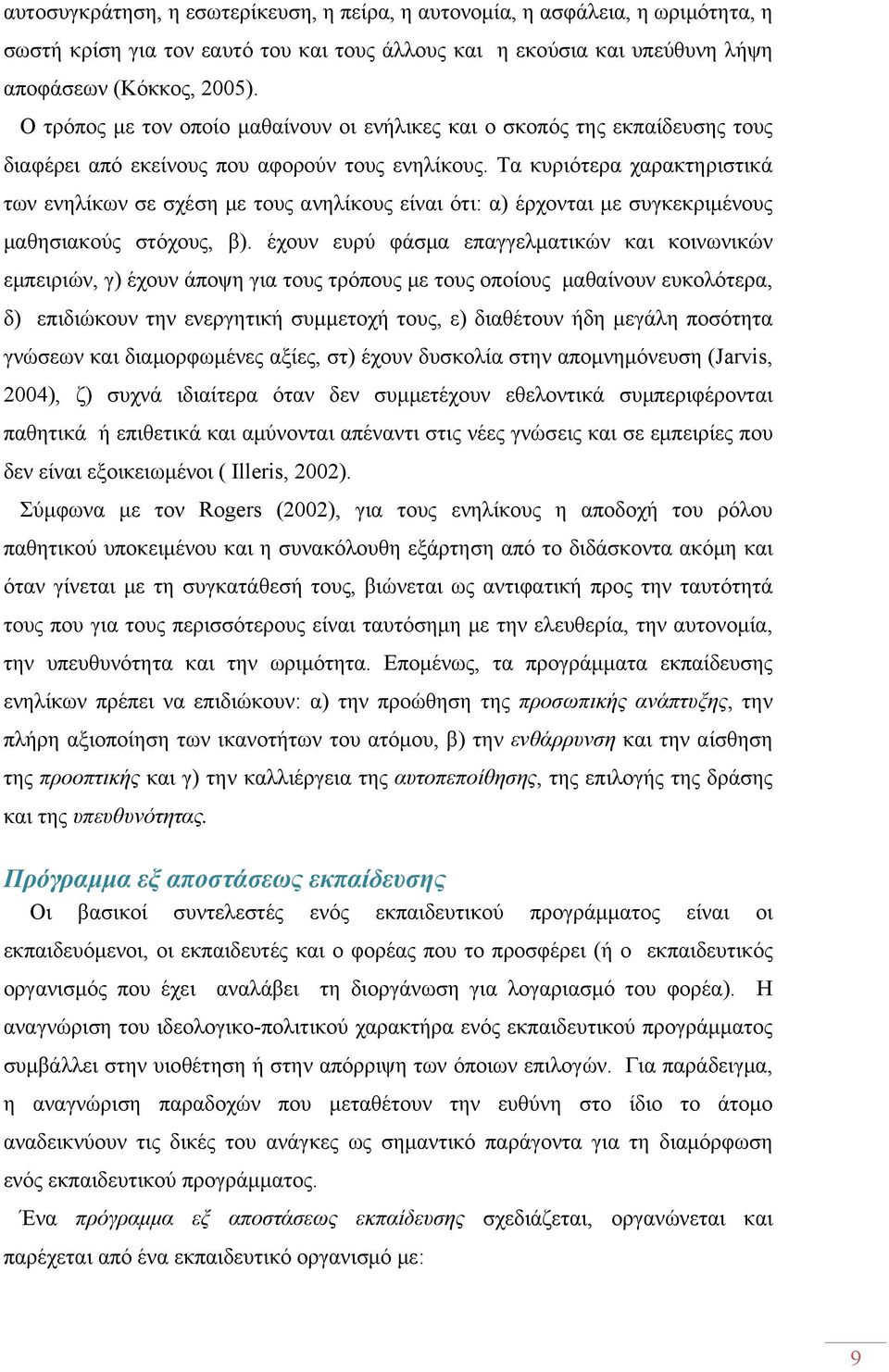 αυτοσυγκράτηση, η εσωτερίκευση, η πείρα, η αυτονομία, η ασφάλεια, η ωριμότητα, η σωστή κρίση για τον εαυτό του και τους άλλους και η εκούσια και υπεύθυνη λήψη αποφάσεων (Κόκκος, 2005).

Ο τρόπος με τον οποίο μαθαίνουν οι ενήλικες και ο σκοπός της εκπαίδευσης τους διαφέρει από εκείνους που αφορούν τους ενηλίκους. Τα κυριότερα χαρακτηριστικά των ενηλίκων σε σχέση με τους ανηλίκους είναι ότι: α) έρχονται με συγκεκριμένους μαθησιακούς στόχους, β). έχουν ευρύ φάσμα επαγγελματικών και κοινωνικών εμπειριών, γ) έχουν άποψη για τους τρόπους με τους οποίους μαθαίνουν ευκολότερα, δ) επιδιώκουν την ενεργητική συμμετοχή τους, ε) διαθέτουν ήδη μεγάλη ποσότητα γνώσεων και διαμορφωμένες αξίες, στ) έχουν δυσκολία στην απομνημόνευση (Jarvis, 2004), ζ) συχνά ιδιαίτερα όταν δεν συμμετέχουν εθελοντικά συμπεριφέρονται παθητικά ή επιθετικά και αμύνονται απέναντι στις νέες γνώσεις και σε εμπειρίες που δεν είναι εξοικειωμένοι ( Illeris, 2002).

Σύμφωνα με τον Rogers (2002), για τους ενηλίκους η αποδοχή του ρόλου παθητικού υποκειμένου και η συνακόλουθη εξάρτηση από το διδάσκοντα ακόμη και όταν γίνεται με τη συγκατάθεσή τους, βιώνεται ως αντιφατική προς την ταυτότητά τους που για τους περισσότερους είναι ταυτόσημη με την ελευθερία, την αυτονομία, την υπευθυνότητα και την ωριμότητα. Επομένως, τα προγράμματα εκπαίδευσης ενηλίκων πρέπει να επιδιώκουν: α) την προώθηση της προσωπικής ανάπτυξης, την πλήρη αξιοποίηση των ικανοτήτων του ατόμου, β) την ενθάρρυνση και την αίσθηση της προοπτικής και γ) την καλλιέργεια της αυτοπεποίθησης, της επιλογής της δράσης και της υπευθυνότητας.

Πρόγραμμα εξ αποστάσεως εκπαίδευσης

Οι βασικοί συντελεστές ενός εκπαιδευτικού προγράμματος είναι οι εκπαιδευόμενοι, οι εκπαιδευτές και ο φορέας που το προσφέρει (ή ο εκπαιδευτικός οργανισμός που έχει αναλάβει τη διοργάνωση για λογαριασμό του φορέα). Η αναγνώριση του ιδεολογικο-πολιτικού χαρακτήρα ενός εκπαιδευτικού προγράμματος συμβάλλει στην υιοθέτηση ή στην απόρριψη των όποιων επιλογών. Για παράδειγμα, η αναγνώριση παραδοχών που μεταθέτουν την ευθύνη στο ίδιο το άτομο αναδεικνύουν τις δικές του ανάγκες ως σημαντικό παράγοντα για τη διαμόρφωση ενός εκπαιδευτικού προγράμματος.

Ένα πρόγραμμα εξ αποστάσεως εκπαίδευσης σχεδιάζεται, οργανώνεται και παρέχεται από ένα εκπαιδευτικό οργανισμό με:

9